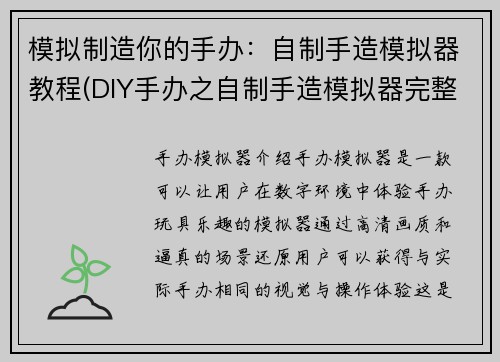 模拟制造你的手办：自制手造模拟器教程(DIY手办之自制手造模拟器完整

手办模拟器介绍手办模拟器是一款可以让用户在数字环境中体验手办玩具乐趣的模拟器通过高清画质和逼真的场景还原用户可以获得与实际手办相同的视觉与操作体验这是